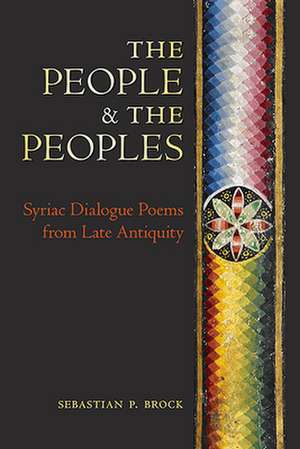 THE PEOPLE & THE PEOPLES

Syriac Dialogue Poems from Late Antiquity

SEBASTIAN P. BROCK